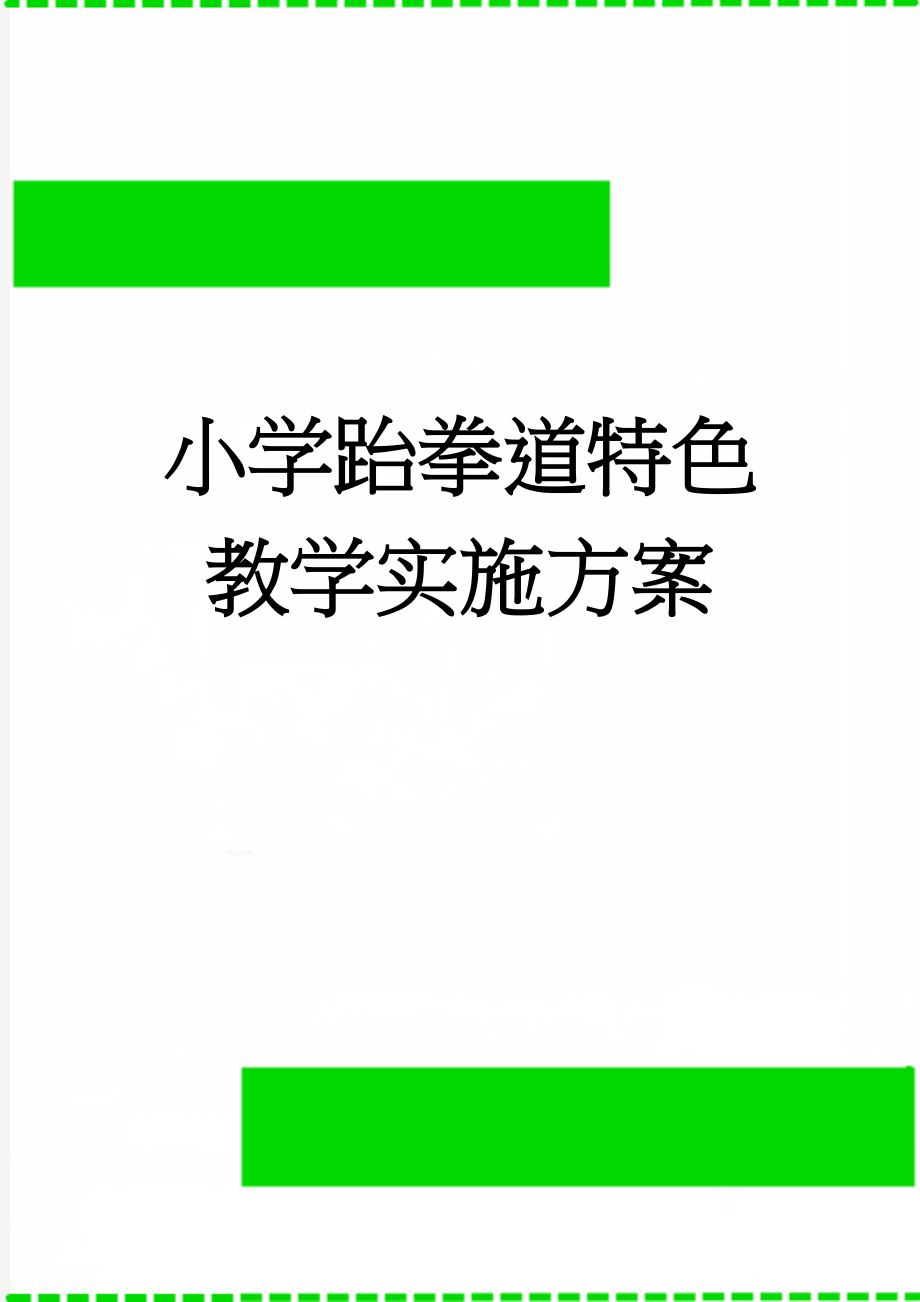 小学跆拳道特色教学实施方案